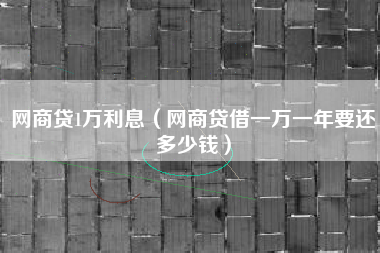 网商贷1万利息（网商贷借一万一年要还多少钱）